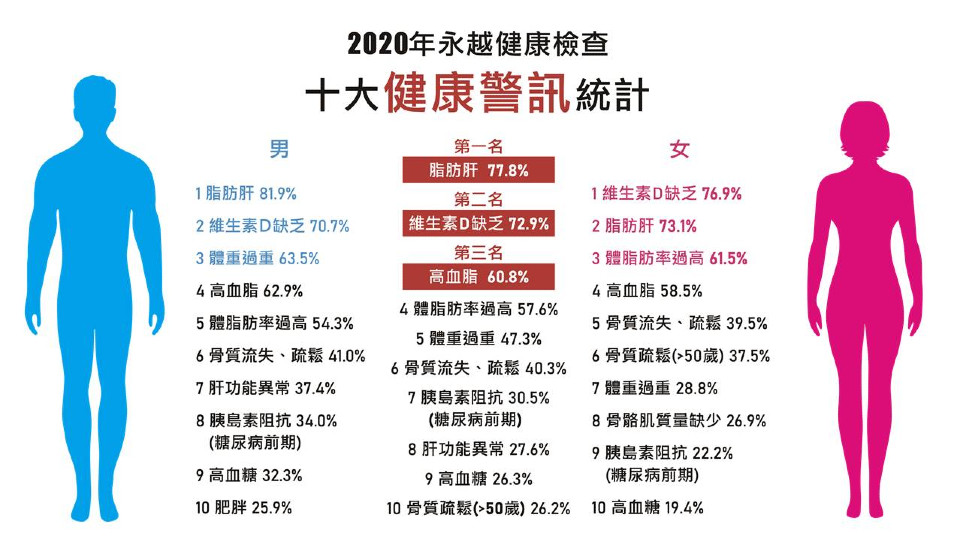 2020年永越健康檢查

十大健康警訊統計

男

1 脂肪肝 81.9%
2 維生素D缺乏 70.7%
3 體重過重 63.5%
4 高血脂 62.9%
5 體脂肪率過高 54.3%
6 骨質流失、疏鬆 41.0%
7 肝功能異常 37.4%
8 胰島素阻抗 34.0% (糖尿病前期)
9 高血糖 32.3%
10 肥胖 25.9%

第一名
脂肪肝 77.8%
第二名
維生素D缺乏 72.9%
第三名
高血脂 60.8%
4 體脂肪率過高 57.6%
5 體重過重 47.3%
6 骨質流失、疏鬆 40.3%
7 胰島素阻抗 30.5% (糖尿病前期)
8 肝功能異常 27.6%
9 高血糖 26.3%
10 骨質疏鬆(>50歲) 26.2%

女

1 維生素D缺乏 76.9%
2 脂肪肝 73.1%
3 體脂肪率過高 61.5%
4 高血脂 58.5%
5 骨質流失、疏鬆 39.5%
6 骨質疏鬆(>50歲) 37.5%
7 體重過重 28.8%
8 骨骼肌質量缺少 26.9%
9 胰島素阻抗 22.2% (糖尿病前期)
10 高血糖 19.4%